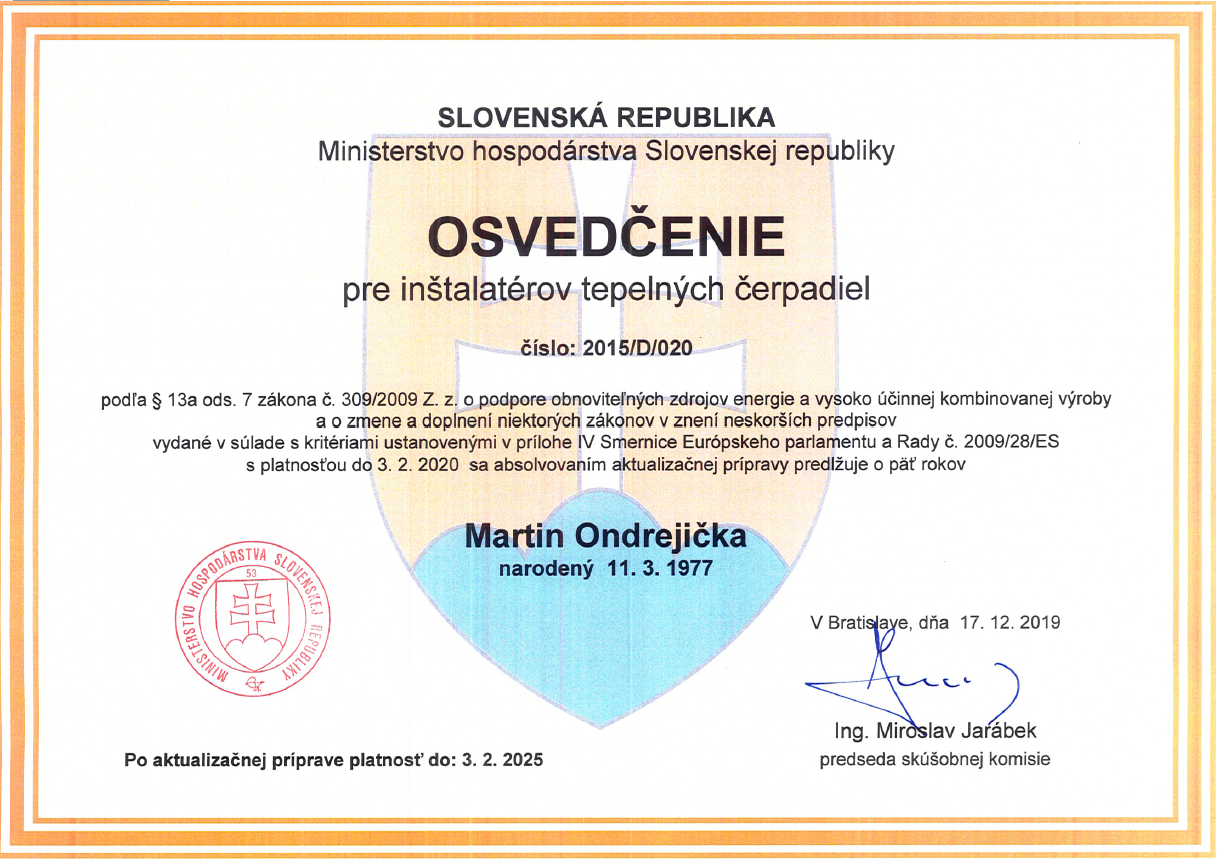 SLOVENSKÁ REPUBLIKA
Ministerstvo hospodárstva Slovenskej republiky

OSVEDČENIE
pre inštalatérov tepelných čerpadiel

číslo: 2015/D/020

podľa § 13a ods. 7 zákona č. 309/2009 Z. z. o podpore obnoviteľných zdrojov energie a vysoko účinnej kombinovanej výroby a o zmene a doplnení niektorých zákonov v znení neskorších predpisov
vydané v súlade s kritériami ustanovenými v prílohe IV Smernice Európskeho parlamentu a Rady č. 2009/28/ES
s platnosťou do 3. 2. 2020 sa absolvovaním aktualizačnej prípravy predlžuje o päť rokov

Martin Ondrejička
narodený 11. 3. 1977

MINISTERSTVO HOSPODÁRSTVA SLOVENSKEJ REPUBLIKY
53

V Bratislave, dňa 17. 12. 2019

Ing. Miroslav Jarábek
predseda skúšobnej komisie

Po aktualizačnej príprave platnosť do: 3. 2. 2025